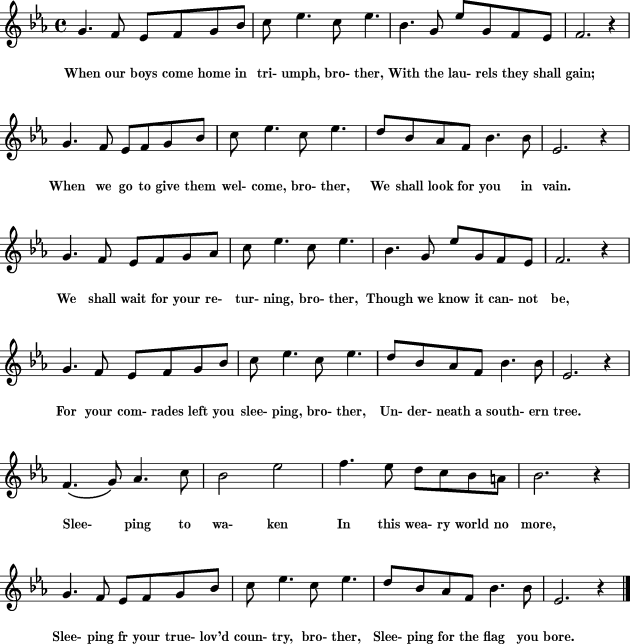 When our boys come home in tri- umph, bro- ther, With the lau- rels they shall gain;

When we go to give them wel- come, bro- ther, We shall look for you in vain.

We shall wait for your re- tur- ning, bro- ther, Though we know it can- not be,

For your com- rades left you slee- ping, bro- ther, Un- der- neath a south- ern tree.

Slee- ping to wa- ken In this wea- ry world no more,

Slee- ping fr your true- lov'd coun- try, bro- ther, Slee- ping for the flag you bore.